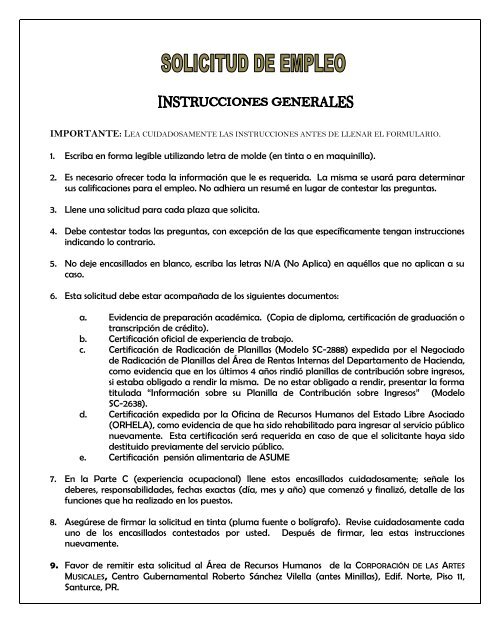 SOLICITUD DE EMPLEO

INSTRUCCIONES GENERALES

IMPORTANTE: LEA CUIDADOSAMENTE LAS INSTRUCCIONES ANTES DE LLENAR EL FORMULARIO.

1. Escriba en forma legible utilizando letra de molde (en tinta o en maquinilla).

2. Es necesario ofrecer toda la información que le es requerida. La misma se usará para determinar sus calificaciones para el empleo. No adhiera un resumé en lugar de contestar las preguntas.

3. Llene una solicitud para cada plaza que solicita.

4. Debe contestar todas las preguntas, con excepción de las que específicamente tengan instrucciones indicando lo contrario.

5. No deje encasillados en blanco, escriba las letras N/A (No Aplica) en aquéllos que no aplican a su caso.

6. Esta solicitud debe estar acompañada de los siguientes documentos:

a. Evidencia de preparación académica. (Copia de diploma, certificación de graduación o transcripción de crédito).
b. Certificación oficial de experiencia de trabajo.
c. Certificación de Radicación de Planillas (Modelo SC-2888) expedida por el Negociado de Radicación de Planillas del Área de Rentas Internas del Departamento de Hacienda, como evidencia que en los últimos 4 años rindió planillas de contribución sobre ingresos, si estaba obligado a rendir la misma. De no estar obligado a rendir, presentar la forma titulada "Información sobre su Planilla de Contribución sobre Ingresos" (Modelo SC-2638).
d. Certificación expedida por la Oficina de Recursos Humanos del Estado Libre Asociado (ORHELA), como evidencia de que ha sido rehabilitado para ingresar al servicio público nuevamente. Esta certificación será requerida en caso de que el solicitante haya sido destituido previamente del servicio público.
e. Certificación pensión alimentaria de ASUME

7. En la Parte C (experiencia ocupacional) llene estos encasillados cuidadosamente; señale los deberes, responsabilidades, fechas exactas (día, mes y año) que comenzó y finalizó, detalle de las funciones que ha realizado en los puestos.

8. Asegúrese de firmar la solicitud en tinta (pluma fuente o bolígrafo). Revise cuidadosamente cada uno de los encasillados contestados por usted. Después de firmar, lea estas instrucciones nuevamente.

9. Favor de remitir esta solicitud al Área de Recursos Humanos de la CORPORACIÓN DE LAS ARTES MUSICALES, Centro Gubernamental Roberto Sánchez Vilella (antes Minillas), Edif. Norte, Piso 11, Santurce, PR.